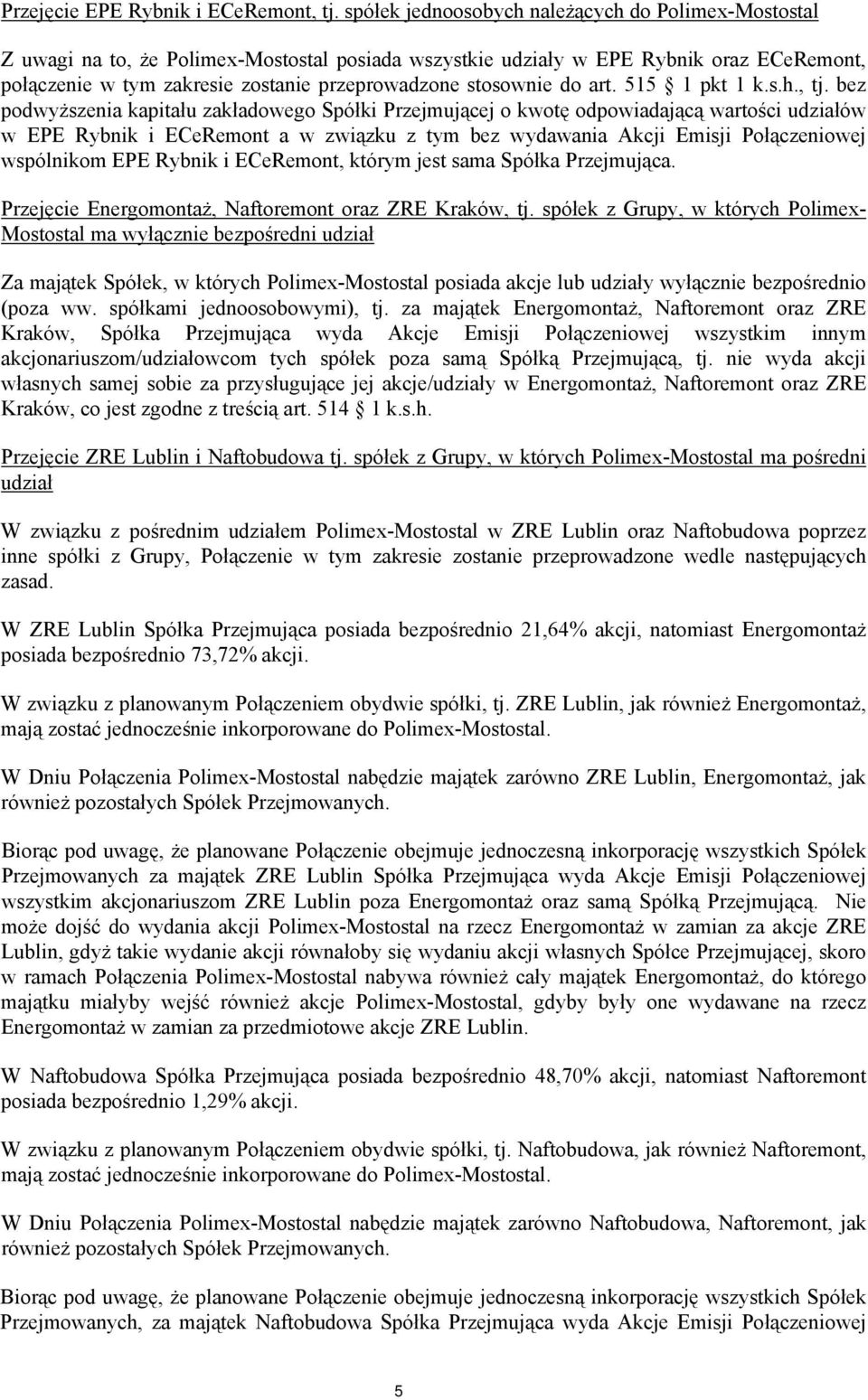 Przejęcie EPE Rybnik i ECeRemont, tj. spółek jednoosobych należących do Polimex-Mostostal

Z uwagi na to, że Polimex-Mostostal posiada wszystkie udziały w EPE Rybnik oraz ECeRemont, połączenie w tym zakresie zostanie przeprowadzone stosownie do art. 515 1 pkt 1 k.s.h., tj. bez podwyższenia kapitału zakładowego Spółki Przejmującej o kwotę odpowiadającą wartości udziałów w EPE Rybnik i ECeRemont a w związku z tym bez wydawania Akcji Emisji Połączeniowej wspólnikom EPE Rybnik i ECeRemont, którym jest sama Spółka Przejmująca.

Przejęcie Energomontaż, Naftoremont oraz ZRE Kraków, tj. spółek z Grupy, w których Polimex-Mostostal ma wyłącznie bezpośredni udział

Za majątek Spółek, w których Polimex-Mostostal posiada akcje lub udziały wyłącznie bezpośrednio (poza ww. spółkami jednoosobowymi), tj. za majątek Energomontaż, Naftoremont oraz ZRE Kraków, Spółka Przejmująca wyda Akcje Emisji Połączeniowej wszystkim innym akcjonariuszom/udziałowcom tych spółek poza samą Spółką Przejmującą, tj. nie wyda akcji własnych samej sobie za przysługujące jej akcje/udziały w Energomontaż, Naftoremont oraz ZRE Kraków, co jest zgodne z treścią art. 514 1 k.s.h.

Przejęcie ZRE Lublin i Naftobudowa tj. spółek z Grupy, w których Polimex-Mostostal ma pośredni udział

W związku z pośrednim udziałem Polimex-Mostostal w ZRE Lublin oraz Naftobudowa poprzez inne spółki z Grupy, Połączenie w tym zakresie zostanie przeprowadzone wedle następujących zasad.

W ZRE Lublin Spółka Przejmująca posiada bezpośrednio 21,64% akcji, natomiast Energomontaż posiada bezpośrednio 73,72% akcji.

W związku z planowanym Połączeniem obydwie spółki, tj. ZRE Lublin, jak również Energomontaż, mają zostać jednocześnie inkorporowane do Polimex-Mostostal.

W Dniu Połączenia Polimex-Mostostal nabędzie majątek zarówno ZRE Lublin, Energomontaż, jak również pozostałych Spółek Przejmowanych.

Biorąc pod uwagę, że planowane Połączenie obejmuje jednoczesną inkorporację wszystkich Spółek Przejmowanych za majątek ZRE Lublin Spółka Przejmująca wyda Akcje Emisji Połączeniowej wszystkim akcjonariuszom ZRE Lublin poza Energomontaż oraz samą Spółką Przejmującą. Nie może dojść do wydania akcji Polimex-Mostostal na rzecz Energomontaż w zamian za akcje ZRE Lublin, gdyż takie wydanie akcji równałoby się wydaniu akcji własnych Spółce Przejmującej, skoro w ramach Połączenia Polimex-Mostostal nabywa również cały majątek Energomontaż, do którego majątku miałyby wejść również akcje Polimex-Mostostal, gdyby były one wydawane na rzecz Energomontaż w zamian za przedmiotowe akcje ZRE Lublin.

W Naftobudowa Spółka Przejmująca posiada bezpośrednio 48,70% akcji, natomiast Naftoremont posiada bezpośrednio 1,29% akcji.

W związku z planowanym Połączeniem obydwie spółki, tj. Naftobudowa, jak również Naftoremont, mają zostać jednocześnie inkorporowane do Polimex-Mostostal.

W Dniu Połączenia Polimex-Mostostal nabędzie majątek zarówno Naftobudowa, Naftoremont, jak również pozostałych Spółek Przejmowanych.

Biorąc pod uwagę, że planowane Połączenie obejmuje jednoczesną inkorporację wszystkich Spółek Przejmowanych, za majątek Naftobudowa Spółka Przejmująca wyda Akcje Emisji Połączeniowej

5